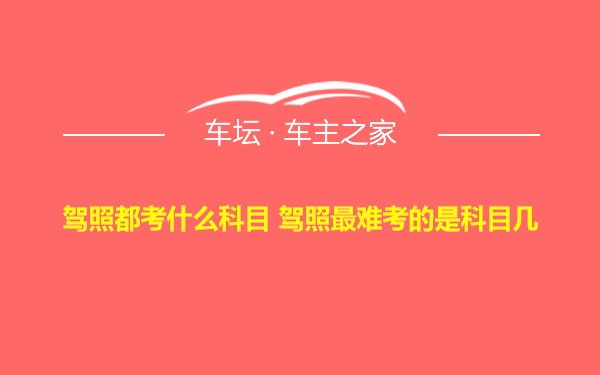 车坛 · 车主之家

驾照都考什么科目 驾照最难考的是科目几